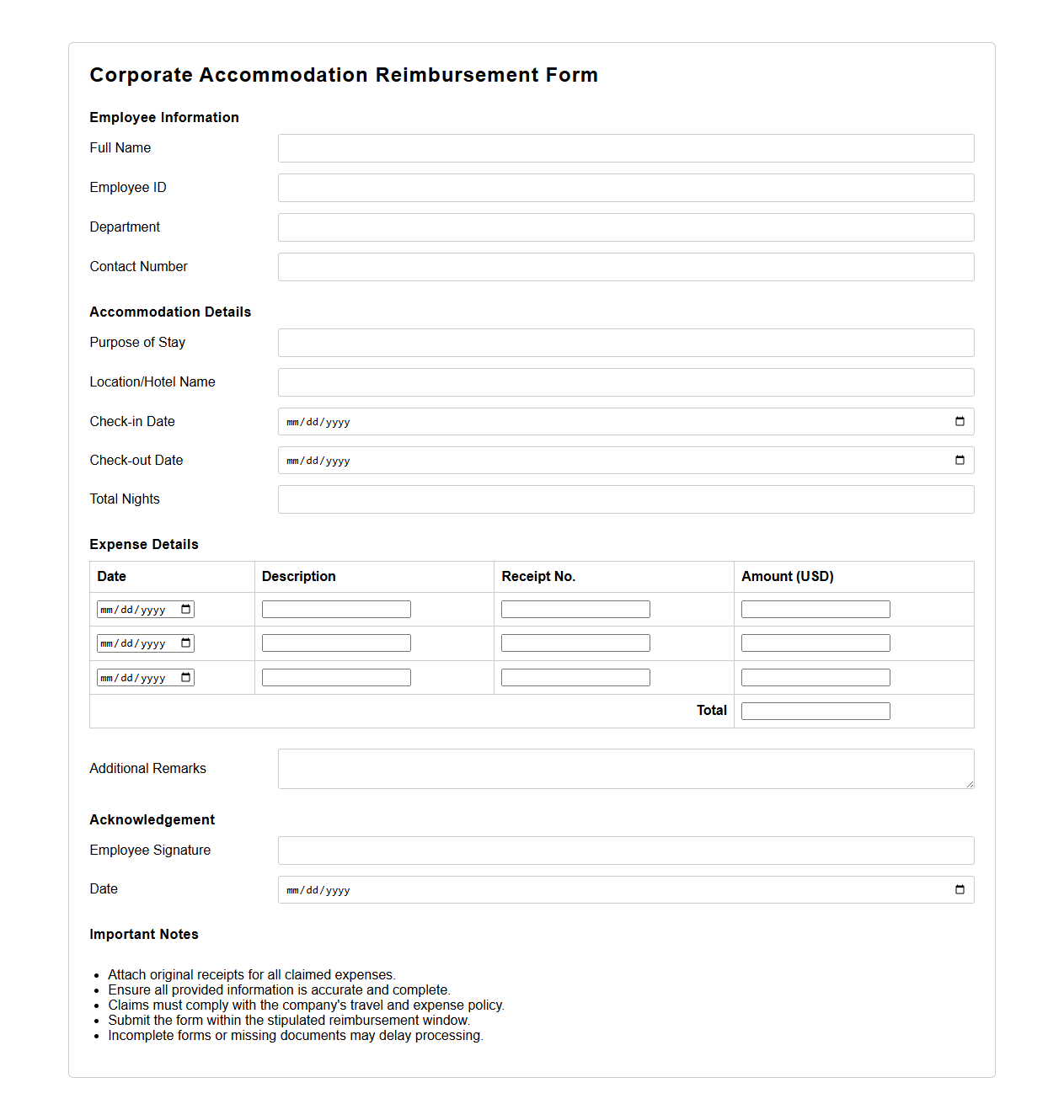 Corporate Accommodation Reimbursement Form

Employee Information

Full Name

Employee ID

Department

Contact Number

Accommodation Details

Purpose of Stay

Location/Hotel Name

Check-in Date mm/dd/yyyy

Check-out Date mm/dd/yyyy

Total Nights

Expense Details

| Date | Description | Receipt No. | Amount (USD) |
|---|---|---|---|
| mm/dd/yyyy | | | |
| mm/dd/yyyy | | | |
| mm/dd/yyyy | | | |
| | | Total | |

Additional Remarks

Acknowledgement

Employee Signature

Date mm/dd/yyyy

Important Notes

- Attach original receipts for all claimed expenses.
- Ensure all provided information is accurate and complete.
- Claims must comply with the company's travel and expense policy.
- Submit the form within the stipulated reimbursement window.
- Incomplete forms or missing documents may delay processing.